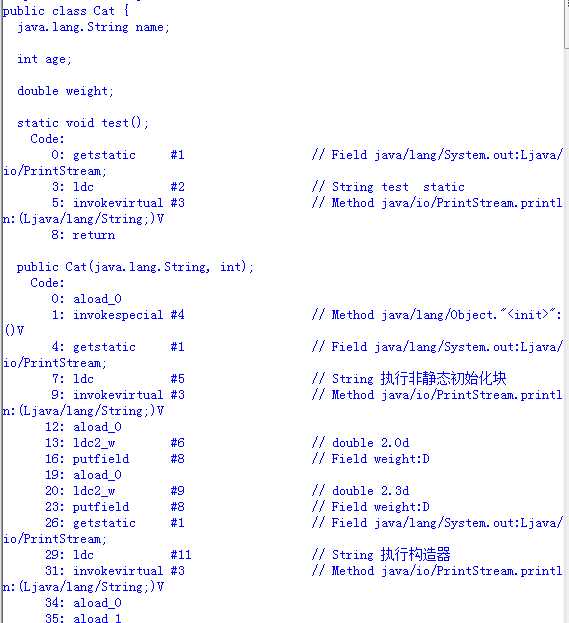 public class Cat {
  java.lang.String name;

  int age;

  double weight;

  static void test();
    Code:
       0: getstatic     #1                  // Field java/lang/System.out:Ljava/io/PrintStream;
       3: ldc           #2                  // String test  static
       5: invokevirtual #3                  // Method java/io/PrintStream.println:(Ljava/lang/String;)V
       8: return

  public Cat(java.lang.String, int);
    Code:
       0: aload_0
       1: invokespecial #4                  // Method java/lang/Object."<init>":()V
       4: getstatic     #1                  // Field java/lang/System.out:Ljava/io/PrintStream;
       7: ldc           #5                  // String 执行非静态初始化块
       9: invokevirtual #3                  // Method java/io/PrintStream.println:(Ljava/lang/String;)V
      12: aload_0
      13: ldc2_w        #6                  // double 2.0d
      16: putfield      #8                  // Field weight:D
      19: aload_0
      20: ldc2_w        #9                  // double 2.3d
      23: putfield      #8                  // Field weight:D
      26: getstatic     #1                  // Field java/lang/System.out:Ljava/io/PrintStream;
      29: ldc           #11                 // String 执行构造器
      31: invokevirtual #3                  // Method java/io/PrintStream.println:(Ljava/lang/String;)V
      34: aload_0
      35: aload_1